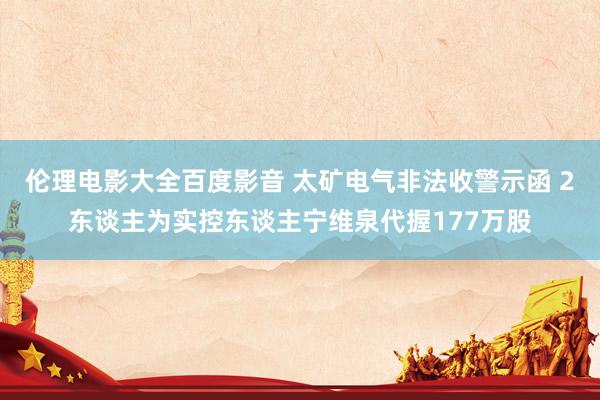 伦理电影大全百度影音 太矿电气非法收警示函 2东谈主为实控东谈主宁维泉代握177万股